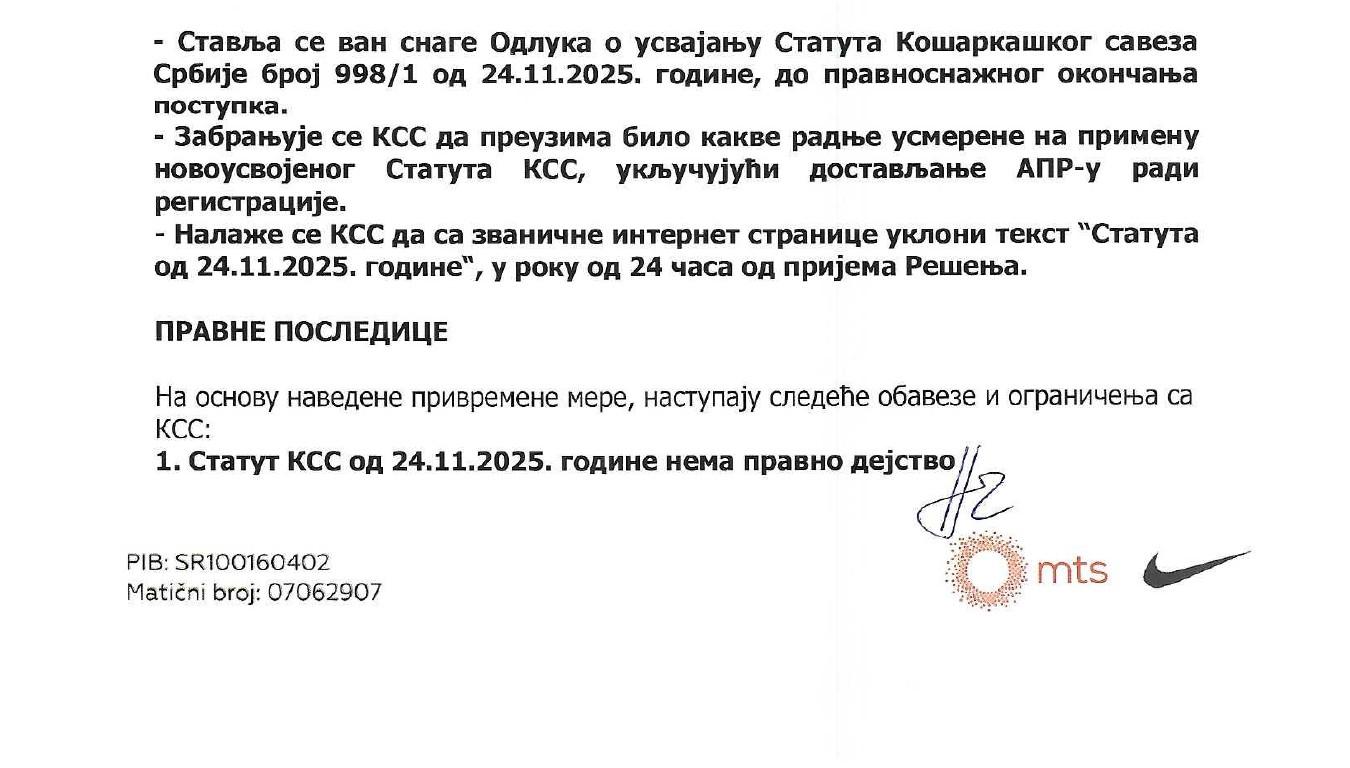 - Ставља се ван снаге Одлука о усвајању Статута Кошаркашког савеза Србије број 998/1 од 24.11.2025. године, до правноснажног окончања поступка.
- Забрањује се КСС да преузима било какве радње усмерене на примену новоусвојеног Статута КСС, укључујући достављање АПР-у ради регистрације.
- Налаже се КСС да са званичне интернет странице уклони текст "Статута од 24.11.2025. године", у року од 24 часа од пријема Решења.

ПРАВНЕ ПОСЛЕДИЦЕ

На основу наведене привремене мере, наступају следеће обавезе и ограничења са КСС:
1. Статут КСС од 24.11.2025. године нема правно дејство

PIB: SR100160402
Matični broj: 07062907

mts